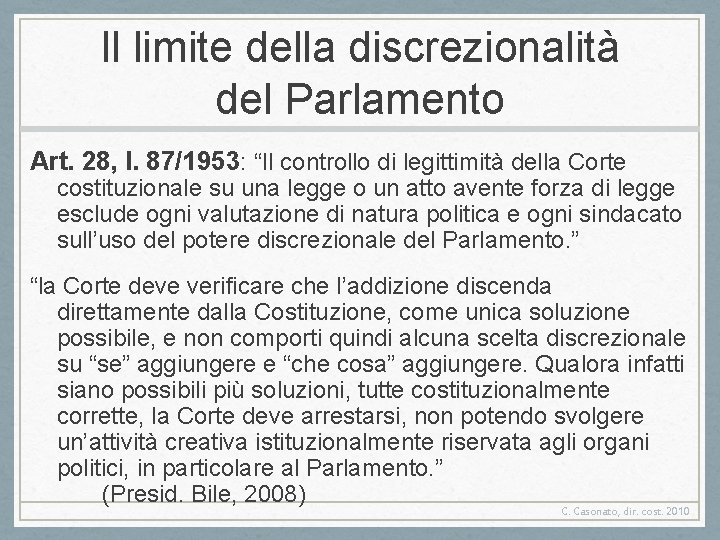 Il limite della discrezionalità del Parlamento

Art. 28, l. 87/1953: “Il controllo di legittimità della Corte costituzionale su una legge o un atto avente forza di legge esclude ogni valutazione di natura politica e ogni sindacato sull’uso del potere discrezionale del Parlamento.”

“la Corte deve verificare che l’addizione discenda direttamente dalla Costituzione, come unica soluzione possibile, e non comporti quindi alcuna scelta discrezionale su “se” aggiungere e “che cosa” aggiungere. Qualora infatti siano possibili più soluzioni, tutte costituzionalmente corrette, la Corte deve arrestarsi, non potendo svolgere un’attività creativa istituzionalmente riservata agli organi politici, in particolare al Parlamento.”
(Presid. Bile, 2008)

C. Casonato, dir. cost. 2010